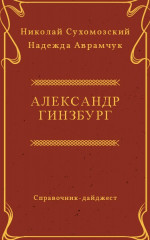 Николай Сухомозский
Надежда Аврамчук

АЛЕКСАНДР
ГИНЗБУРГ

Справочник-дайджест